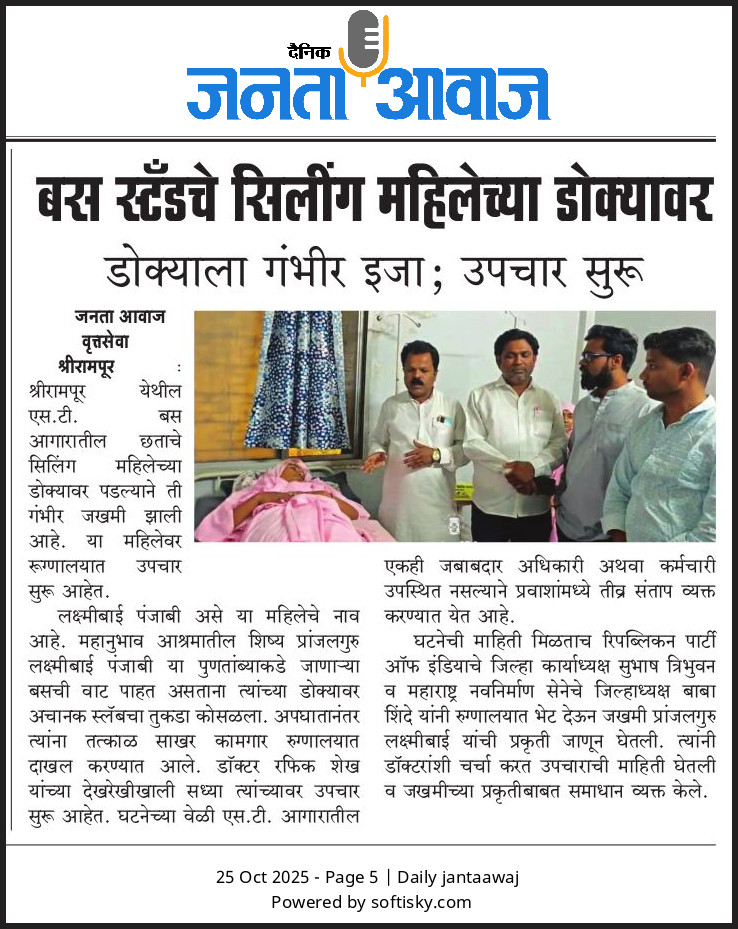 दैनिक
जनता आवाज

बस स्टँडचे सिलींग महिलेच्या डोक्यावर
डोक्याला गंभीर इजा; उपचार सुरू

जनता आवाज वृत्तसेवा
श्रीरामपूर : श्रीरामपूर येथील एस.टी. बस आगारातील छताचे सिलिंग महिलेच्या डोक्यावर पडल्याने ती गंभीर जखमी झाली आहे. या महिलेवर रूग्णालयात उपचार सुरू आहेत.

लक्ष्मीबाई पंजाबी असे या महिलेचे नाव आहे. महानुभाव आश्रमातील शिष्य प्रांजलगुरु लक्ष्मीबाई पंजाबी या पुणतांब्याकडे जाणाऱ्या बसची वाट पाहत असताना त्यांच्या डोक्यावर अचानक स्लॅबचा तुकडा कोसळला. अपघातानंतर त्यांना तत्काळ साखर कामगार रुग्णालयात दाखल करण्यात आले. डॉक्टर रफिक शेख यांच्या देखरेखीखाली सध्या त्यांच्यावर उपचार सुरू आहेत. घटनेच्या वेळी एस.टी. आगारातील एकही जबाबदार अधिकारी अथवा कर्मचारी उपस्थित नसल्याने प्रवाशांमध्ये तीव्र संताप व्यक्त करण्यात येत आहे.

घटनेची माहिती मिळताच रिपब्लिकन पार्टी ऑफ इंडियाचे जिल्हा कार्याध्यक्ष सुभाष त्रिभुवन व महाराष्ट्र नवनिर्माण सेनेचे जिल्हाध्यक्ष बाबा शिंदे यांनी रुग्णालयात भेट देऊन जखमी प्रांजलगुरु लक्ष्मीबाई यांची प्रकृती जाणून घेतली. त्यांनी डॉक्टरांशी चर्चा करत उपचाराची माहिती घेतली व जखमीच्या प्रकृतीबाबत समाधान व्यक्त केले.

25 Oct 2025 - Page 5 | Daily jantaawaj
Powered by softisky.com